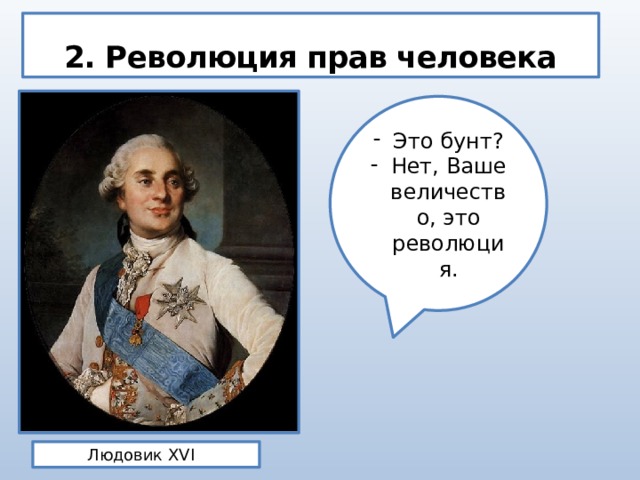 2. Революция прав человека

- Это бунт?
- Нет, Ваше величество, это революция.

Людовик XVI